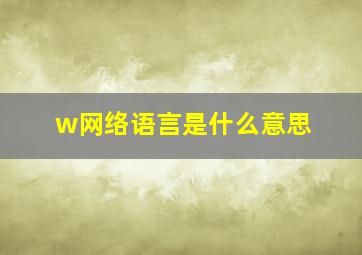 w网络语言是什么意思